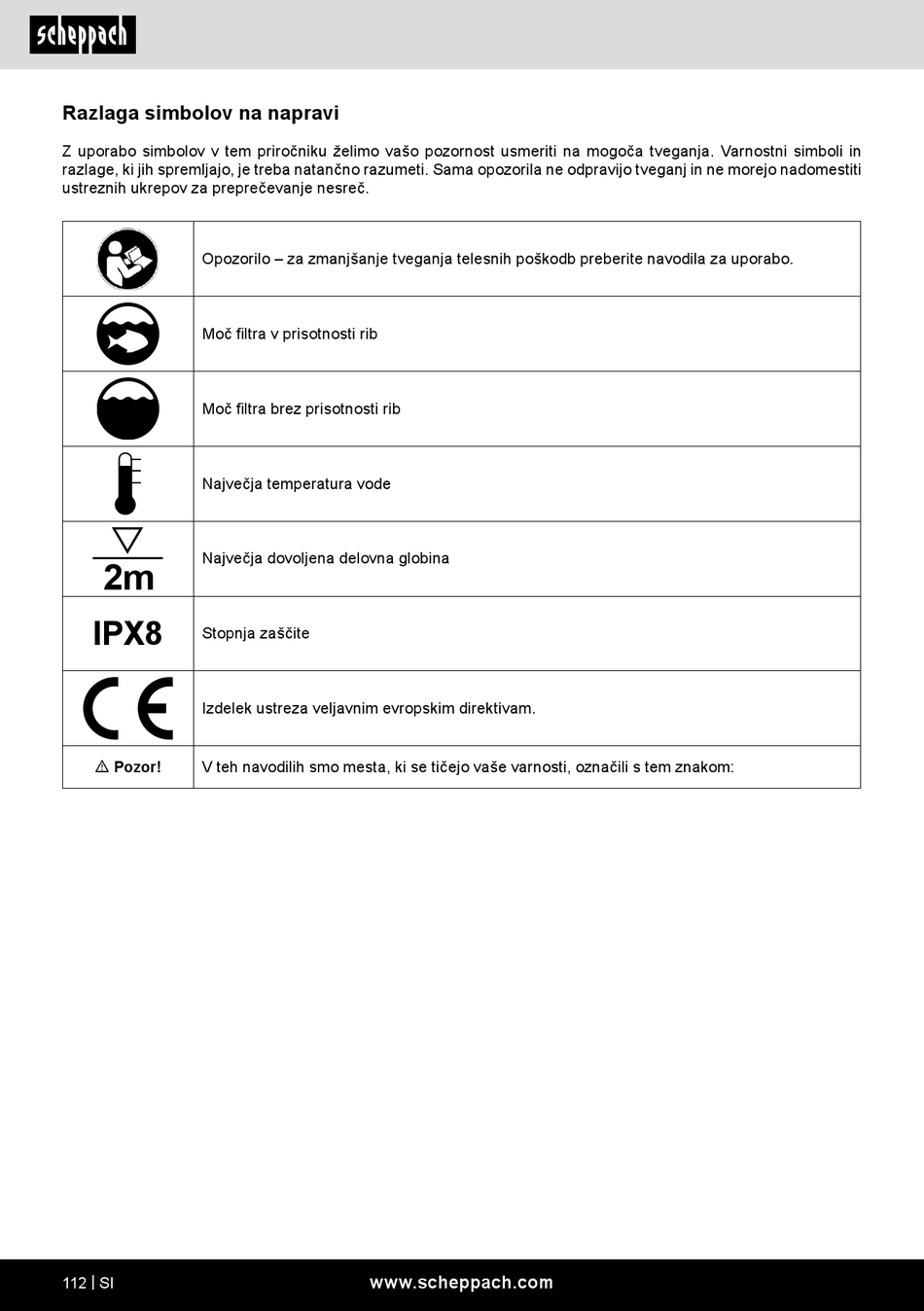 scheppach

Razlaga simbolov na napravi

Z uporabo simbolov v tem priročniku želimo vašo pozornost usmeriti na mogoča tveganja. Varnostni simboli in razlage, ki jih spremljajo, je treba natančno razumeti. Sama opozorila ne odpravijo tveganj in ne morejo nadomestiti ustreznih ukrepov za preprečevanje nesreč.

| | |
|---|---|
| | Opozorilo – za zmanjšanje tveganja telesnih poškodb preberite navodila za uporabo. |
| | Moč filtra v prisotnosti rib |
| | Moč filtra brez prisotnosti rib |
| | Največja temperatura vode |
| 2m | Največja dovoljena delovna globina |
| IPX8 | Stopnja zaščite |
| CE | Izdelek ustreza veljavnim evropskim direktivam. |
| ⚠ Pozor! | V teh navodilih smo mesta, ki se tičejo vaše varnosti, označili s tem znakom: |

112 | SI www.scheppach.com